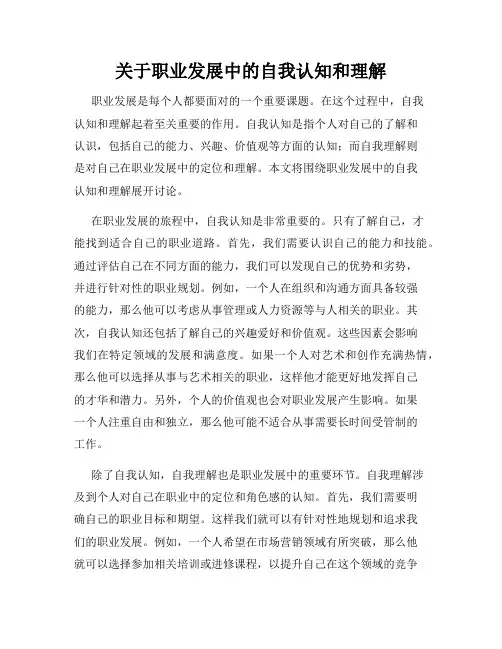 关于职业发展中的自我认知和理解

职业发展是每个人都要面对的一个重要课题。在这个过程中，自我认知和理解起着至关重要的作用。自我认知是指个人对自己的了解和认识，包括自己的能力、兴趣、价值观等方面的认知；而自我理解则是对自己在职业发展中的定位和理解。本文将围绕职业发展中的自我认知和理解展开讨论。

在职业发展的旅程中，自我认知是非常重要的。只有了解自己，才能找到适合自己的职业道路。首先，我们需要认识自己的能力和技能。通过评估自己在不同方面的能力，我们可以发现自己的优势和劣势，并进行针对性的职业规划。例如，一个人在组织和沟通方面具备较强的能力，那么他可以考虑从事管理或人力资源等与人相关的职业。其次，自我认知还包括了解自己的兴趣爱好和价值观。这些因素会影响我们在特定领域的发展和满意度。如果一个人对艺术和创作充满热情，那么他可以选择从事与艺术相关的职业，这样他才能更好地发挥自己的才华和潜力。另外，个人的价值观也会对职业发展产生影响。如果一个人注重自由和独立，那么他可能不适合从事需要长时间受管制的工作。

除了自我认知，自我理解也是职业发展中的重要环节。自我理解涉及到个人对自己在职业中的定位和角色感的认知。首先，我们需要明确自己的职业目标和期望。这样我们就可以有针对性地规划和追求我们的职业发展。例如，一个人希望在市场营销领域有所突破，那么他就可以选择参加相关培训或进修课程，以提升自己在这个领域的竞争